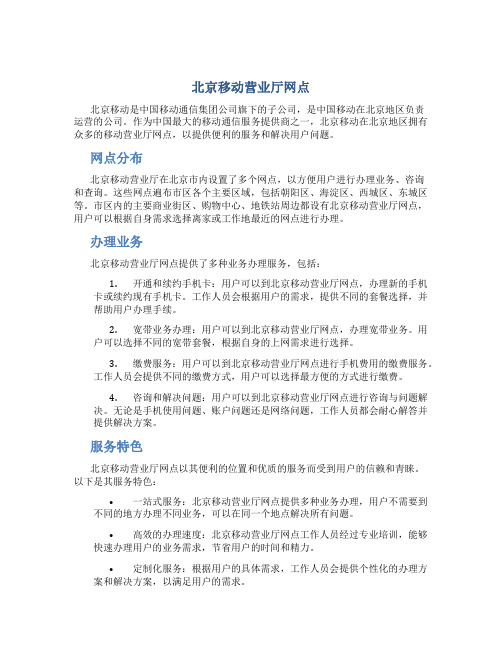 北京移动营业厅网点

北京移动是中国移动通信集团公司旗下的子公司，是中国移动在北京地区负责运营的公司。作为中国最大的移动通信服务提供商之一，北京移动在北京地区拥有众多的移动营业厅网点，以提供便利的服务和解决用户问题。

网点分布

北京移动营业厅在北京市内设置了多个网点，以方便用户进行办理业务、咨询和查询。这些网点遍布市区各个主要区域，包括朝阳区、海淀区、西城区、东城区等。市区内的主要商业街区、购物中心、地铁站周边都设有北京移动营业厅网点，用户可以根据自身需求选择离家或工作地最近的网点进行办理。

办理业务

北京移动营业厅网点提供了多种业务办理服务，包括：

1. 开通和续约手机卡：用户可以到北京移动营业厅网点，办理新的手机卡或续约现有手机卡。工作人员会根据用户的需求，提供不同的套餐选择，并帮助用户办理手续。

2. 宽带业务办理：用户可以到北京移动营业厅网点，办理宽带业务。用户可以选择不同的宽带套餐，根据自身的上网需求进行选择。

3. 缴费服务：用户可以到北京移动营业厅网点进行手机费用的缴费服务。工作人员会提供不同的缴费方式，用户可以选择最方便的方式进行缴费。

4. 咨询和解决问题：用户可以到北京移动营业厅网点进行咨询与问题解决。无论是手机使用问题、账户问题还是网络问题，工作人员都会耐心解答并提供解决方案。

服务特色

北京移动营业厅网点以其便利的位置和优质的服务而受到用户的信赖和青睐。以下是其服务特色：

• 一站式服务：北京移动营业厅网点提供多种业务办理，用户不需要到不同的地方办理不同业务，可以在同一个地点解决所有问题。

• 高效的办理速度：北京移动营业厅网点工作人员经过专业培训，能够快速办理用户的业务需求，节省用户的时间和精力。

• 定制化服务：根据用户的具体需求，工作人员会提供个性化的办理方案和解决方案，以满足用户的需求。